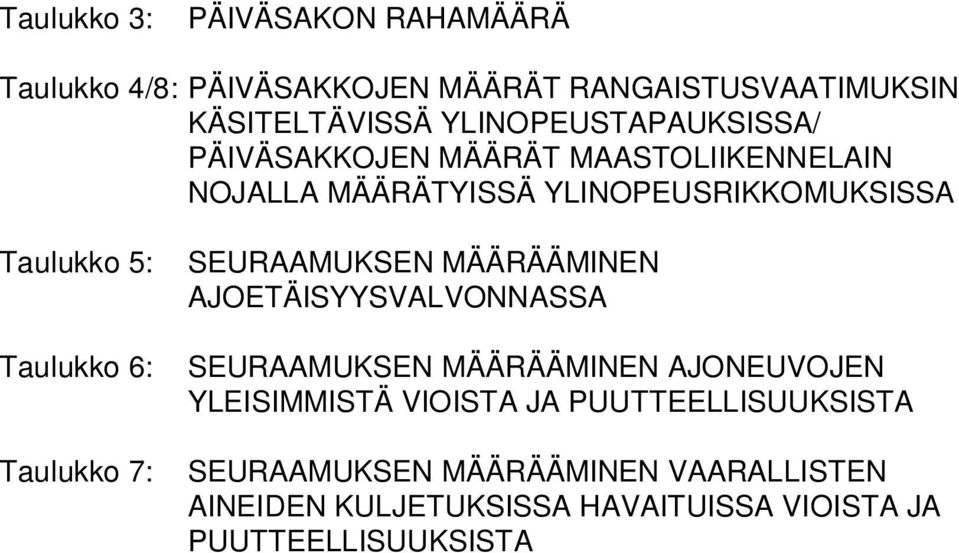 Taulukko 3: PÄIVÄSAKON RAHAMÄÄRÄ

Taulukko 4/8: PÄIVÄSAKKOJEN MÄÄRÄT RANGAISTUSVAATIMUKSIN KÄSITELTÄVISSÄ YLINOPEUSTAPAUKSISSA/ PÄIVÄSAKKOJEN MÄÄRÄT MAASTOLIIKENNELAIN NOJALLA MÄÄRÄTYISSÄ YLINOPEUSRIKKOMUKSISSA

Taulukko 5: SEURAAMUKSEN MÄÄRÄÄMINEN AJOETÄISYYSVALVONNASSA

Taulukko 6: SEURAAMUKSEN MÄÄRÄÄMINEN AJONEUVOJEN YLEISIMMISTÄ VIOISTA JA PUUTTEELLISUUKSISTA

Taulukko 7: SEURAAMUKSEN MÄÄRÄÄMINEN VAARALLISTEN AINEIDEN KULJETUKSISSA HAVAITUISSA VIOISTA JA PUUTTEELLISUUKSISTA